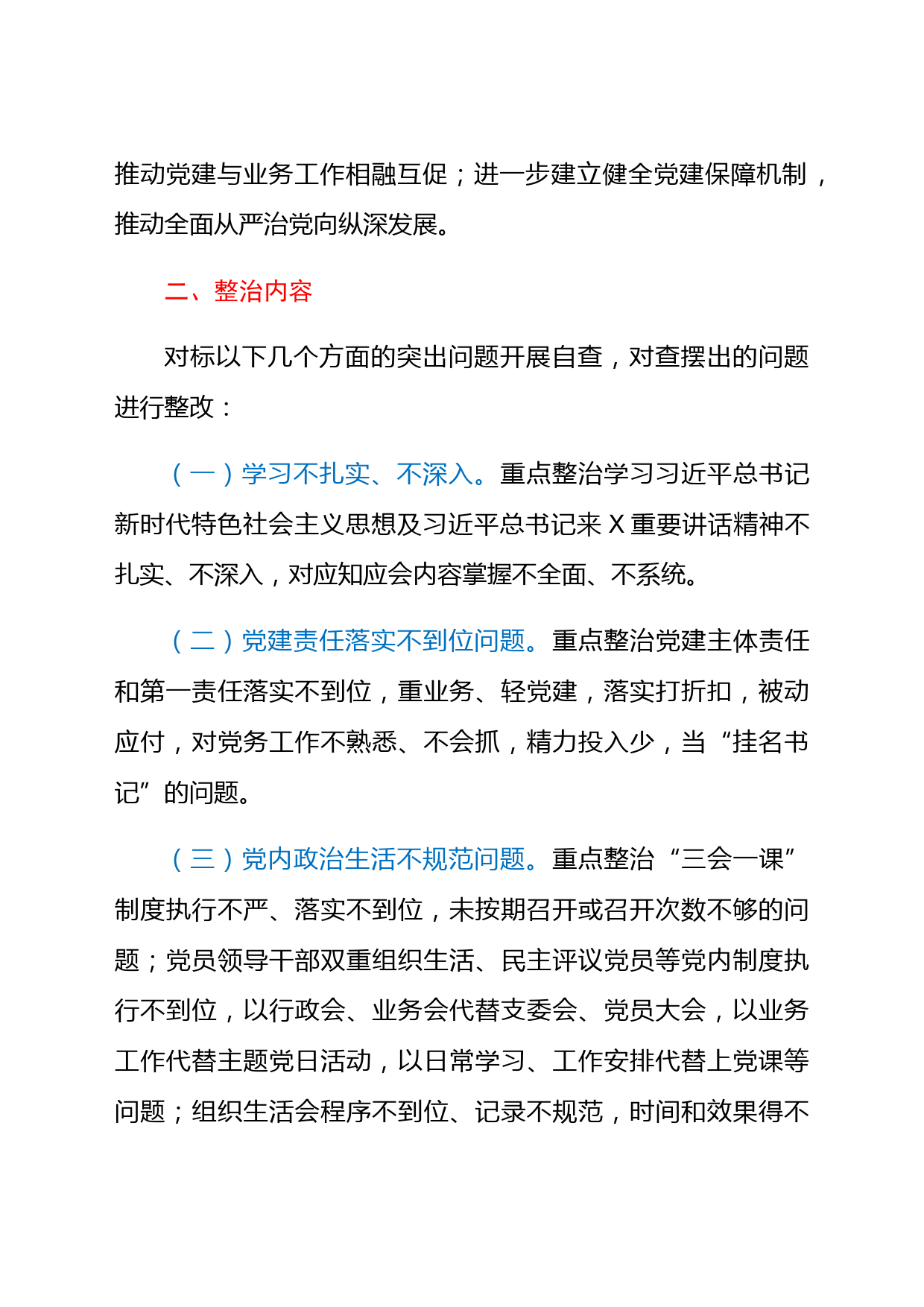 推动党建与业务工作相融互促；进一步建立健全党建保障机制，推动全面从严治党向纵深发展。

二、整治内容

对标以下几个方面的突出问题开展自查，对查摆出的问题进行整改：

（一）学习不扎实、不深入。重点整治学习习近平总书记新时代特色社会主义思想及习近平总书记来 X 重要讲话精神不扎实、不深入，对应知应会内容掌握不全面、不系统。

（二）党建责任落实不到位问题。重点整治党建主体责任和第一责任落实不到位，重业务、轻党建，落实打折扣，被动应付，对党务工作不熟悉、不会抓，精力投入少，当“挂名书记”的问题。

（三）党内政治生活不规范问题。重点整治“三会一课”制度执行不严、落实不到位，未按期召开或召开次数不够的问题；党员领导干部双重组织生活、民主评议党员等党内制度执行不到位，以行政会、业务会代替支委会、党员大会，以业务工作代替主题党日活动，以日常学习、工作安排代替上党课等问题；组织生活会程序不到位、记录不规范，时间和效果得不